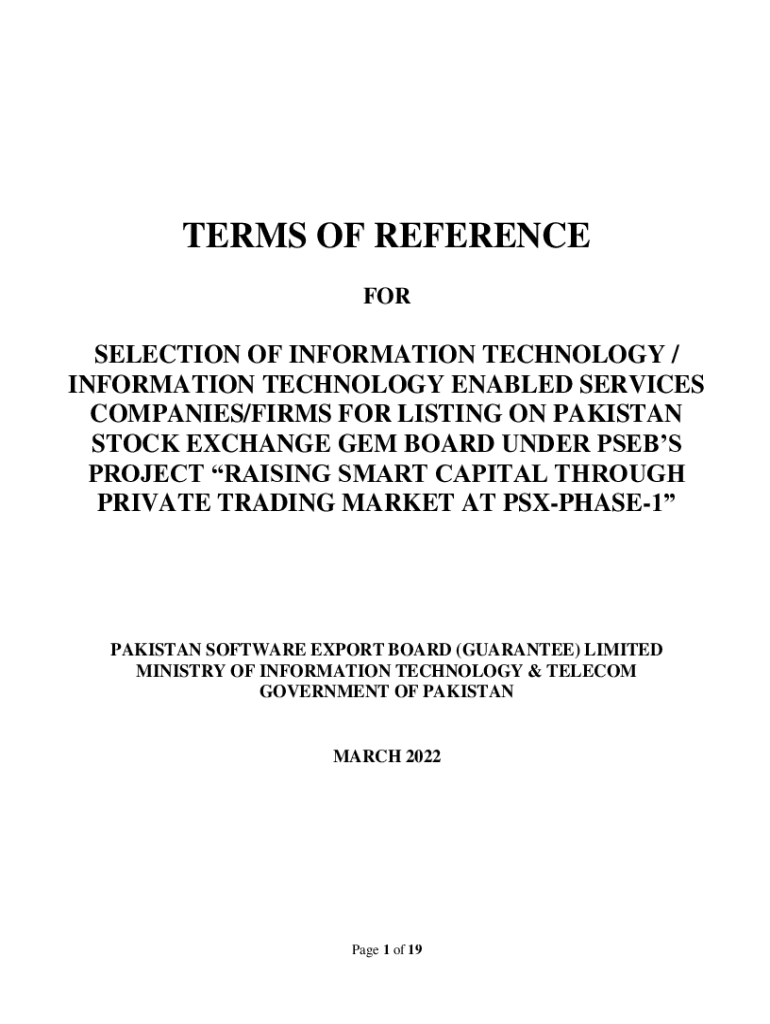 TERMS OF REFERENCE

FOR

SELECTION OF INFORMATION TECHNOLOGY / INFORMATION TECHNOLOGY ENABLED SERVICES COMPANIES/FIRMS FOR LISTING ON PAKISTAN STOCK EXCHANGE GEM BOARD UNDER PSEB'S PROJECT "RAISING SMART CAPITAL THROUGH PRIVATE TRADING MARKET AT PSX-PHASE-1"

PAKISTAN SOFTWARE EXPORT BOARD (GUARANTEE) LIMITED
MINISTRY OF INFORMATION TECHNOLOGY & TELECOM
GOVERNMENT OF PAKISTAN

MARCH 2022

Page 1 of 19